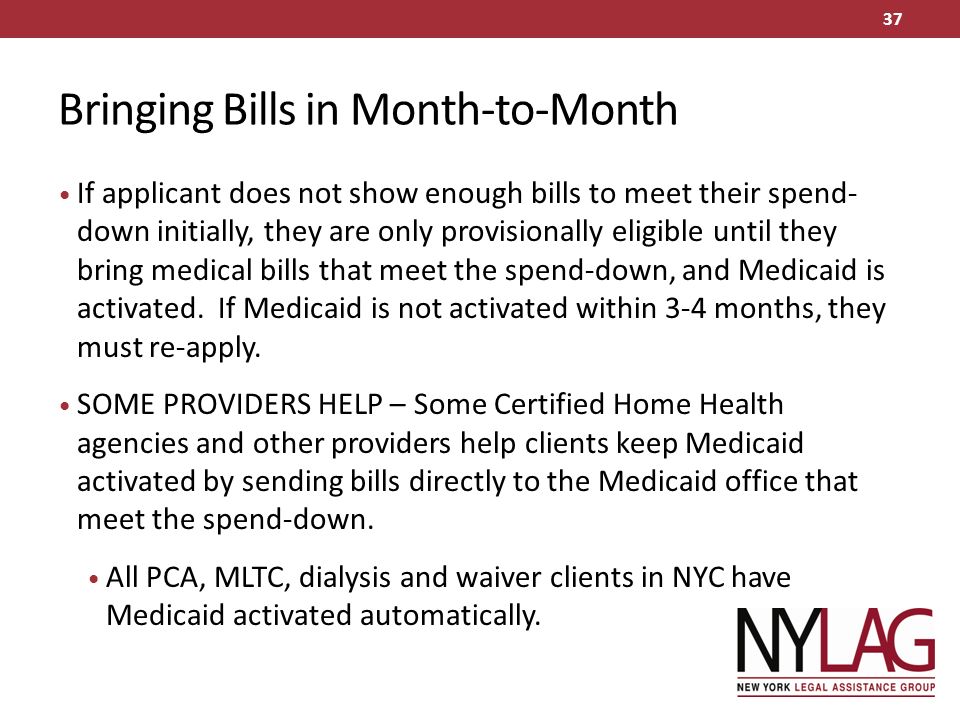 37

Bringing Bills in Month-to-Month

• If applicant does not show enough bills to meet their spend-down initially, they are only provisionally eligible until they bring medical bills that meet the spend-down, and Medicaid is activated. If Medicaid is not activated within 3-4 months, they must re-apply.

• SOME PROVIDERS HELP – Some Certified Home Health agencies and other providers help clients keep Medicaid activated by sending bills directly to the Medicaid office that meet the spend-down.

• All PCA, MLTC, dialysis and waiver clients in NYC have Medicaid activated automatically.

NYLAG
NEW YORK LEGAL ASSISTANCE GROUP